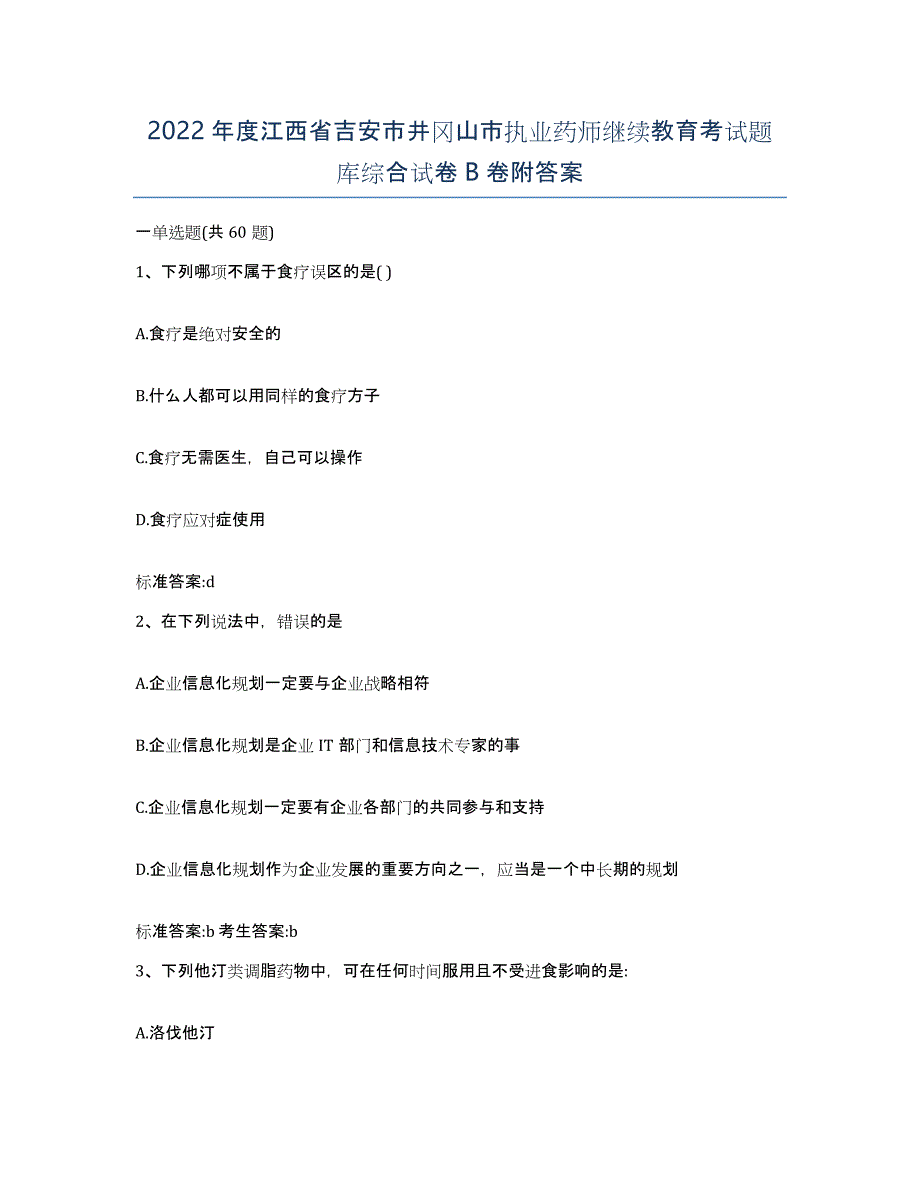 2022年度江西省吉安市井冈山市执业药师继续教育考试题库综合试卷B卷附答案

一单选题(共60题)

1、下列哪项不属于食疗误区的是( )

A.食疗是绝对安全的

B.什么人都可以用同样的食疗方子

C.食疗无需医生，自己可以操作

D.食疗应对症使用

标准答案:d

2、在下列说法中，错误的是

A.企业信息化规划一定要与企业战略相符

B.企业信息化规划是企业IT部门和信息技术专家的事

C.企业信息化规划一定要有企业各部门的共同参与和支持

D.企业信息化规划作为企业发展的重要方向之一，应当是一个中长期的规划

标准答案:b 考生答案:b

3、下列他汀类调脂药物中，可在任何时间服用且不受进食影响的是:

A.洛伐他汀